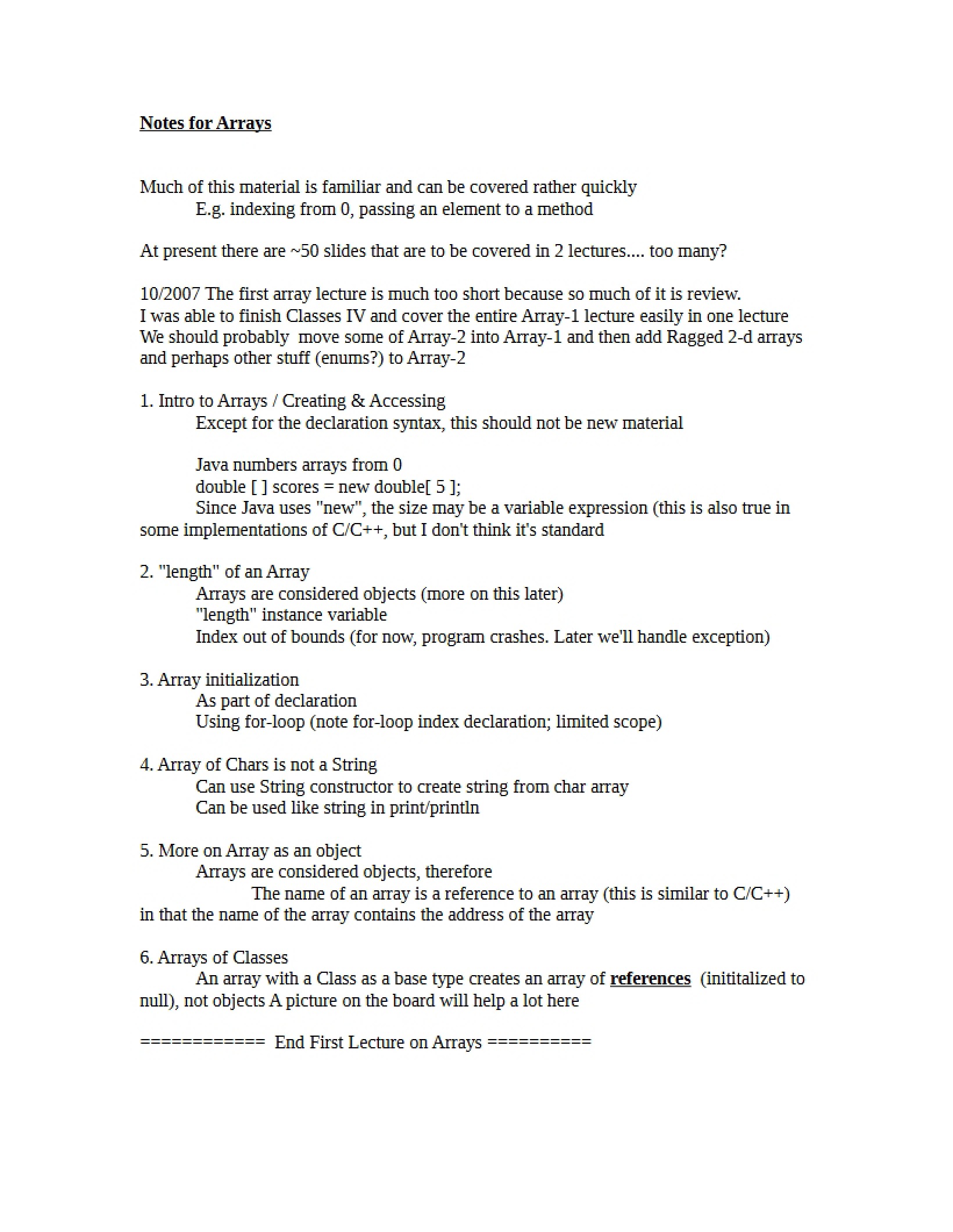 Notes for Arrays

Much of this material is familiar and can be covered rather quickly
E.g. indexing from 0, passing an element to a method

At present there are ~50 slides that are to be covered in 2 lectures.... too many?

10/2007 The first array lecture is much too short because so much of it is review.
I was able to finish Classes IV and cover the entire Array-1 lecture easily in one lecture
We should probably move some of Array-2 into Array-1 and then add Ragged 2-d arrays and perhaps other stuff (enums?) to Array-2

1. Intro to Arrays / Creating & Accessing
Except for the declaration syntax, this should not be new material

Java numbers arrays from 0
double [ ] scores = new double[ 5 ];
Since Java uses "new", the size may be a variable expression (this is also true in some implementations of C/C++, but I don't think it's standard

2. "length" of an Array
Arrays are considered objects (more on this later)
"length" instance variable
Index out of bounds (for now, program crashes. Later we'll handle exception)

3. Array initialization
As part of declaration
Using for-loop (note for-loop index declaration; limited scope)

4. Array of Chars is not a String
Can use String constructor to create string from char array
Can be used like string in print/println

5. More on Array as an object
Arrays are considered objects, therefore
The name of an array is a reference to an array (this is similar to C/C++) in that the name of the array contains the address of the array

6. Arrays of Classes
An array with a Class as a base type creates an array of references (inititalized to null), not objects A picture on the board will help a lot here

============ End First Lecture on Arrays ==========